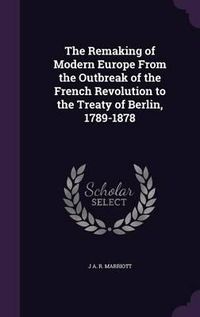 The Remaking of Modern Europe From the Outbreak of the French Revolution to the Treaty of Berlin, 1789-1878

Scholar
SELECT

J A. R. MARRIOTT